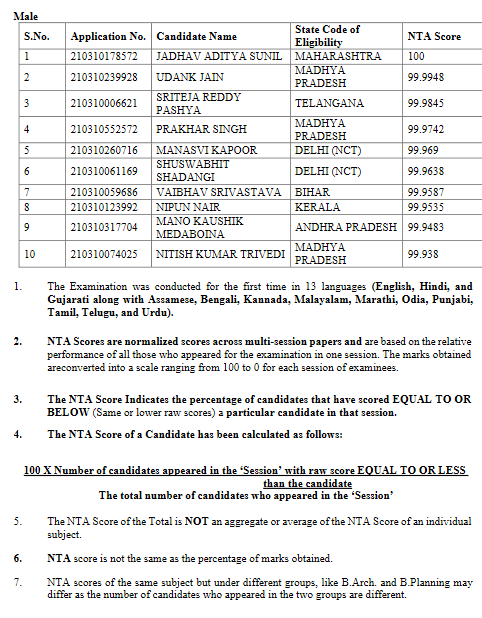 Male

| S.No. | Application No. | Candidate Name | State Code of Eligibility | NTA Score |
|---|---|---|---|---|
| 1 | 210310178572 | JADHAV ADITYA SUNIL | MAHARASHTRA | 100 |
| 2 | 210310239928 | UDANK JAIN | MADHYA PRADESH | 99.9948 |
| 3 | 210310006621 | SRITEJA REDDY PASHYA | TELANGANA | 99.9845 |
| 4 | 210310552572 | PRAKHAR SINGH | MADHYA PRADESH | 99.9742 |
| 5 | 210310260716 | MANASVI KAPOOR | DELHI (NCT) | 99.969 |
| 6 | 210310061169 | SHUSWABHIT SHADANGI | DELHI (NCT) | 99.9638 |
| 7 | 210310059686 | VAIBHAV SRIVASTAVA | BIHAR | 99.9587 |
| 8 | 210310123992 | NIPUN NAIR | KERALA | 99.9535 |
| 9 | 210310317704 | MANO KAUSHIK MEDABOINA | ANDHRA PRADESH | 99.9483 |
| 10 | 210310074025 | NITISH KUMAR TRIVEDI | MADHYA PRADESH | 99.938 |

1. The Examination was conducted for the first time in 13 languages (English, Hindi, and Gujarati along with Assamese, Bengali, Kannada, Malayalam, Marathi, Odia, Punjabi, Tamil, Telugu, and Urdu).

2. NTA Scores are normalized scores across multi-session papers and are based on the relative performance of all those who appeared for the examination in one session. The marks obtained areconverted into a scale ranging from 100 to 0 for each session of examinees.

3. The NTA Score Indicates the percentage of candidates that have scored EQUAL TO OR BELOW (Same or lower raw scores) a particular candidate in that session.

4. The NTA Score of a Candidate has been calculated as follows:

100 X Number of candidates appeared in the 'Session' with raw score EQUAL TO OR LESS than the candidate
The total number of candidates who appeared in the 'Session'

5. The NTA Score of the Total is NOT an aggregate or average of the NTA Score of an individual subject.

6. NTA score is not the same as the percentage of marks obtained.

7. NTA scores of the same subject but under different groups, like B.Arch. and B.Planning may differ as the number of candidates who appeared in the two groups are different.